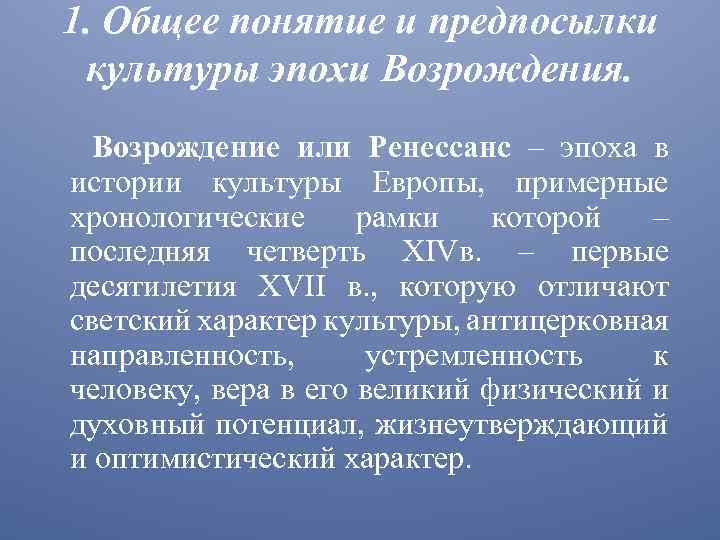 1. Общее понятие и предпосылки культуры эпохи Возрождения.

Возрождение или Ренессанс – эпоха в истории культуры Европы, примерные хронологические рамки которой – последняя четверть XIVв. – первые десятилетия XVII в., которую отличают светский характер культуры, антицерковная направленность, устремленность к человеку, вера в его великий физический и духовный потенциал, жизнеутверждающий и оптимистический характер.